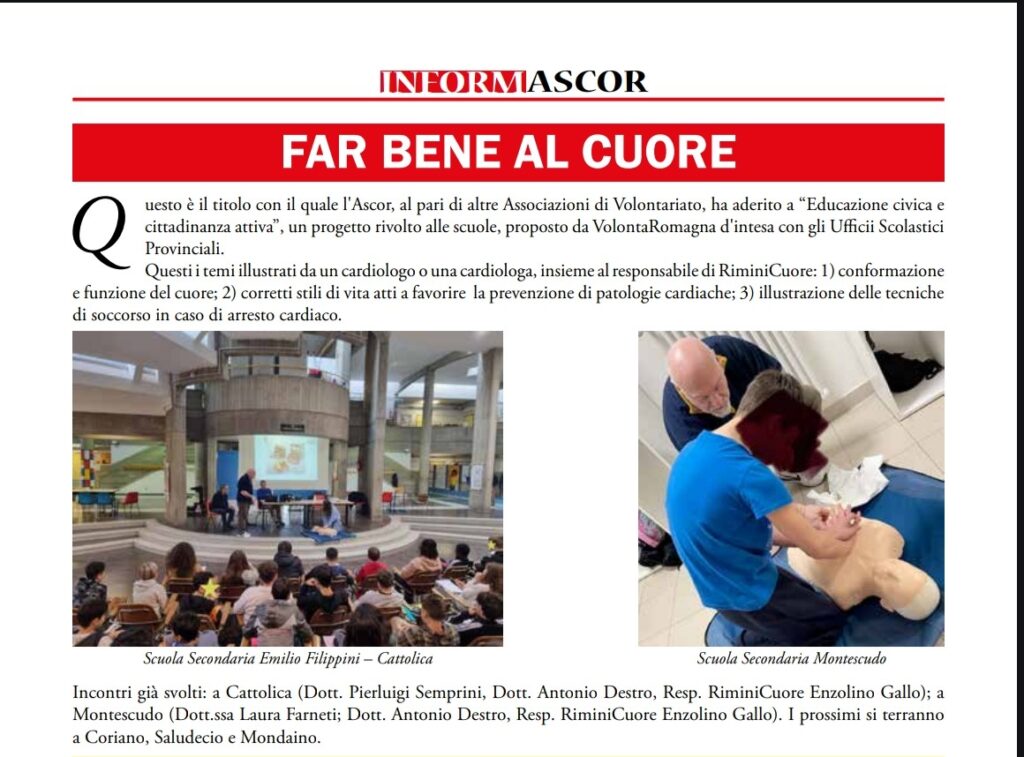 INFORMASCOR

FAR BENE AL CUORE

Questo è il titolo con il quale l'Ascor, al pari di altre Associazioni di Volontariato, ha aderito a "Educazione civica e cittadinanza attiva", un progetto rivolto alle scuole, proposto da VolontaRomagna d'intesa con gli Ufficii Scolastici Provinciali.

Questi i temi illustrati da un cardiologo o una cardiologa, insieme al responsabile di RiminiCuore: 1) conformazione e funzione del cuore; 2) corretti stili di vita atti a favorire la prevenzione di patologie cardiache; 3) illustrazione delle tecniche di soccorso in caso di arresto cardiaco.

Scuola Secondaria Emilio Filippini – Cattolica

Scuola Secondaria Montescudo

Incontri già svolti: a Cattolica (Dott. Pierluigi Semprini, Dott. Antonio Destro, Resp. RiminiCuore Enzolino Gallo); a Montescudo (Dott.ssa Laura Farneti; Dott. Antonio Destro, Resp. RiminiCuore Enzolino Gallo). I prossimi si terranno a Coriano, Saludecio e Mondaino.